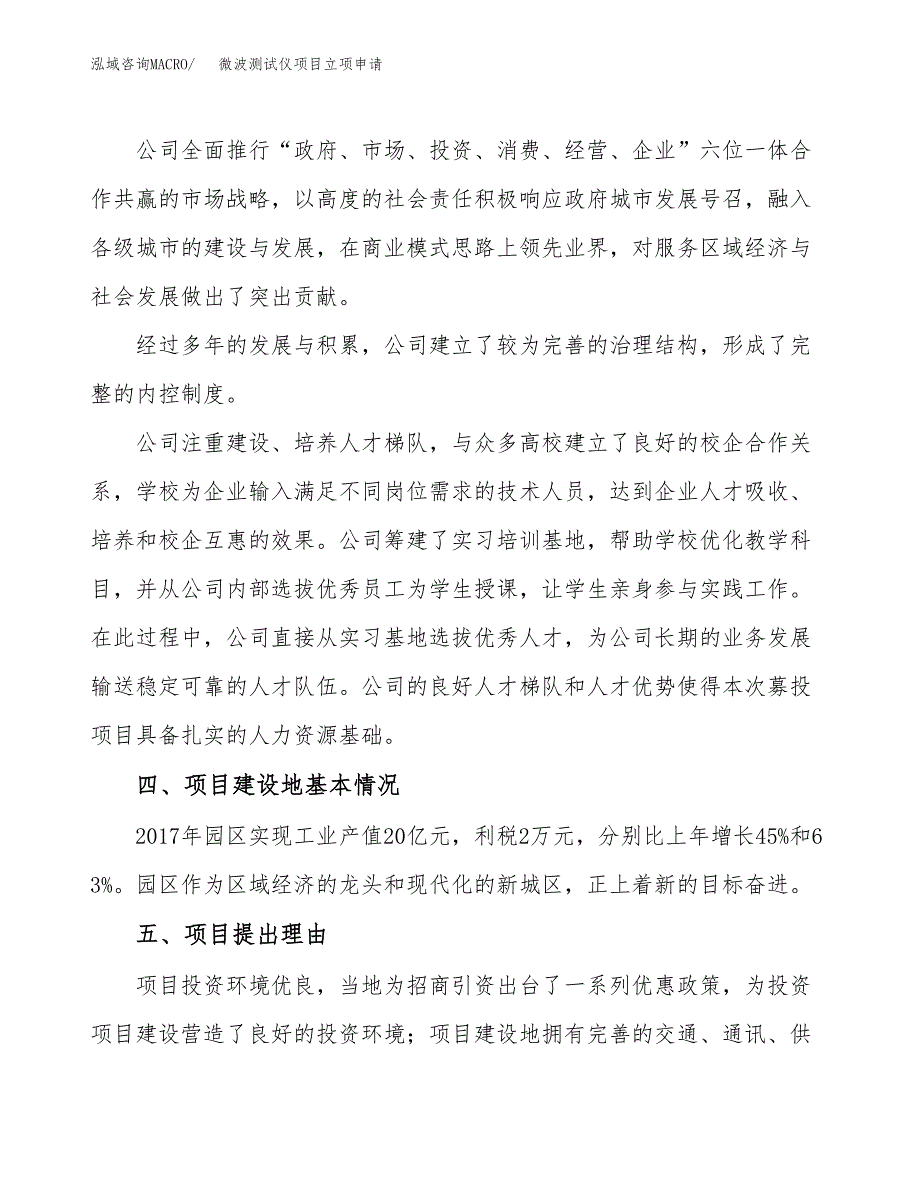 泓域咨询MACRO/　微波测试仪项目立项申请

公司全面推行“政府、市场、投资、消费、经营、企业”六位一体合作共赢的市场战略，以高度的社会责任积极响应政府城市发展号召，融入各级城市的建设与发展，在商业模式思路上领先业界，对服务区域经济与社会发展做出了突出贡献。

经过多年的发展与积累，公司建立了较为完善的治理结构，形成了完整的内控制度。

公司注重建设、培养人才梯队，与众多高校建立了良好的校企合作关系，学校为企业输入满足不同岗位需求的技术人员，达到企业人才吸收、培养和校企互惠的效果。公司筹建了实习培训基地，帮助学校优化教学科目，并从公司内部选拔优秀员工为学生授课，让学生亲身参与实践工作。在此过程中，公司直接从实习基地选拔优秀人才，为公司长期的业务发展输送稳定可靠的人才队伍。公司的良好人才梯队和人才优势使得本次募投项目具备扎实的人力资源基础。

四、项目建设地基本情况

2017年园区实现工业产值20亿元，利税2万元，分别比上年增长45%和63%。园区作为区域经济的龙头和现代化的新城区，正上着新的目标奋进。

五、项目提出理由

项目投资环境优良，当地为招商引资出台了一系列优惠政策，为投资项目建设营造了良好的投资环境；项目建设地拥有完善的交通、通讯、供